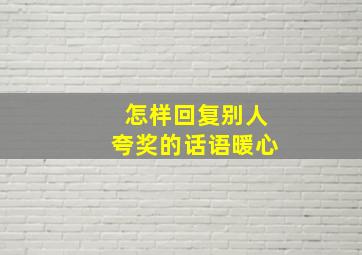 怎样回复别人
夸奖的话语暖心